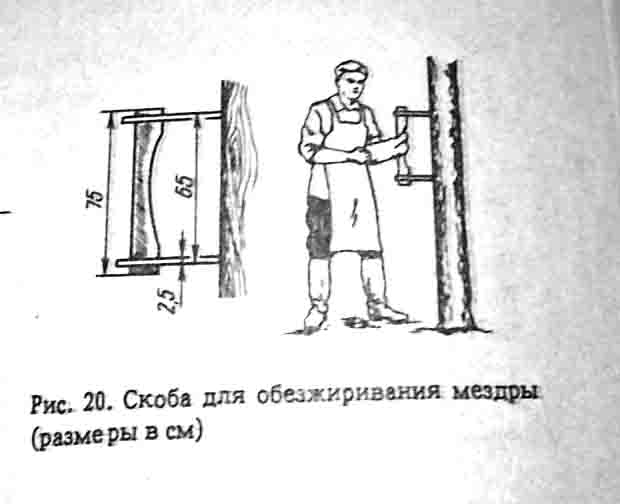 75

65

2,5

Рис. 20. Скоба для обезжиривания мездры (размеры в см)